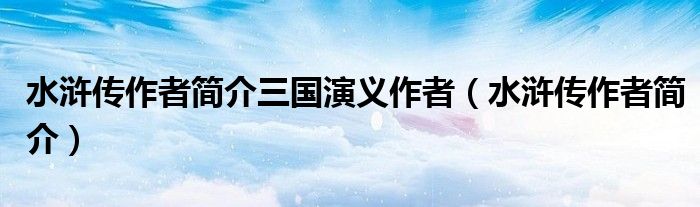 水浒传作者简介三国演义作者（水浒传作者简介）